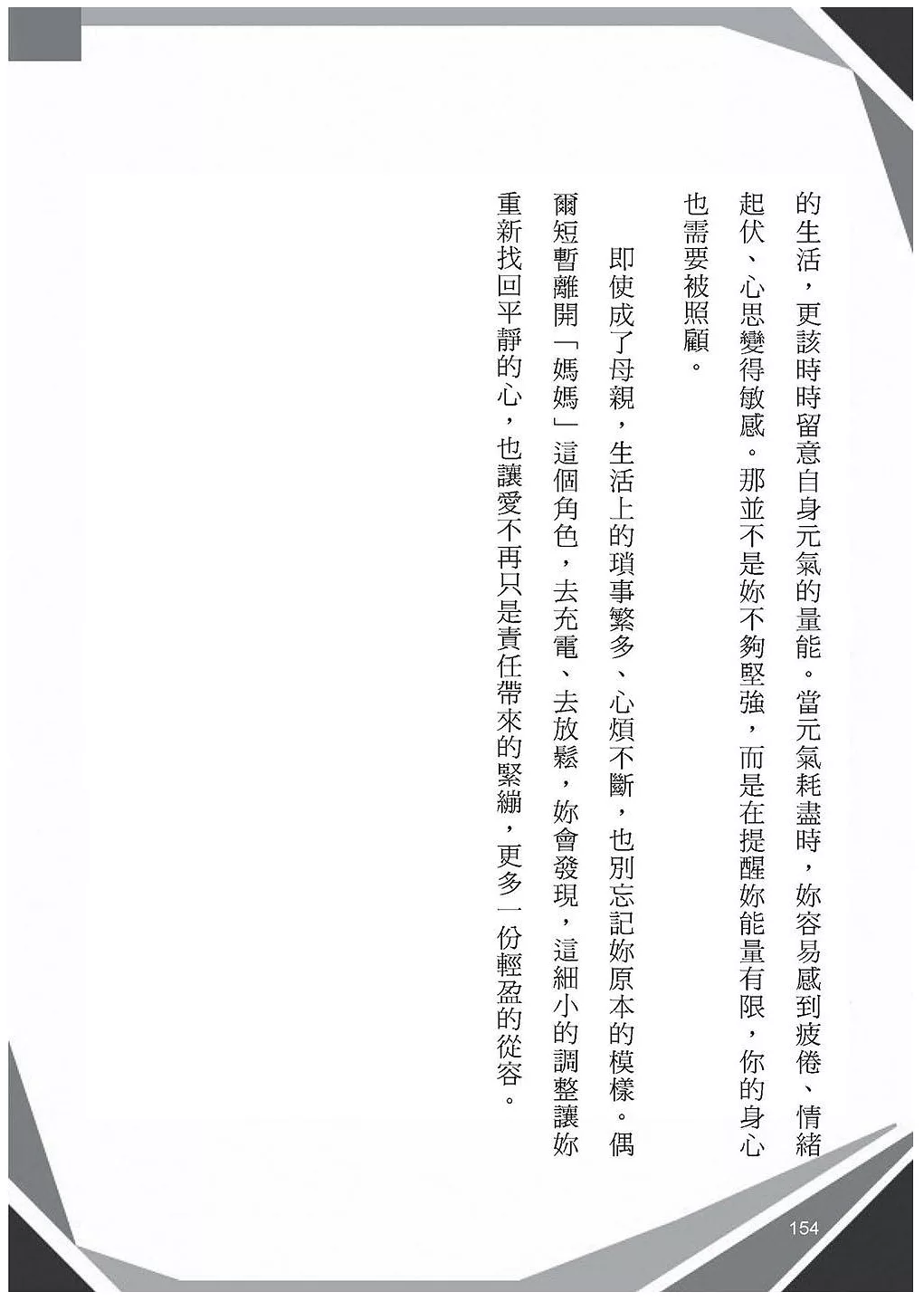 的生活，更該時時留意自身元氣的量能。當元氣耗盡時，妳容易感到疲倦、情緒起伏、心思變得敏感。那並不是妳不夠堅強，而是在提醒妳能量有限，你的身心也需要被照顧。

即使成了母親，生活上的瑣事繁多、心煩不斷，也別忘記妳原本的模樣。偶爾短暫離開「媽媽」這個角色，去充電、去放鬆，妳會發現，這細小的調整讓妳重新找回平靜的心，也讓愛不再只是責任帶來的緊繃，更多一份輕盈的從容。

154